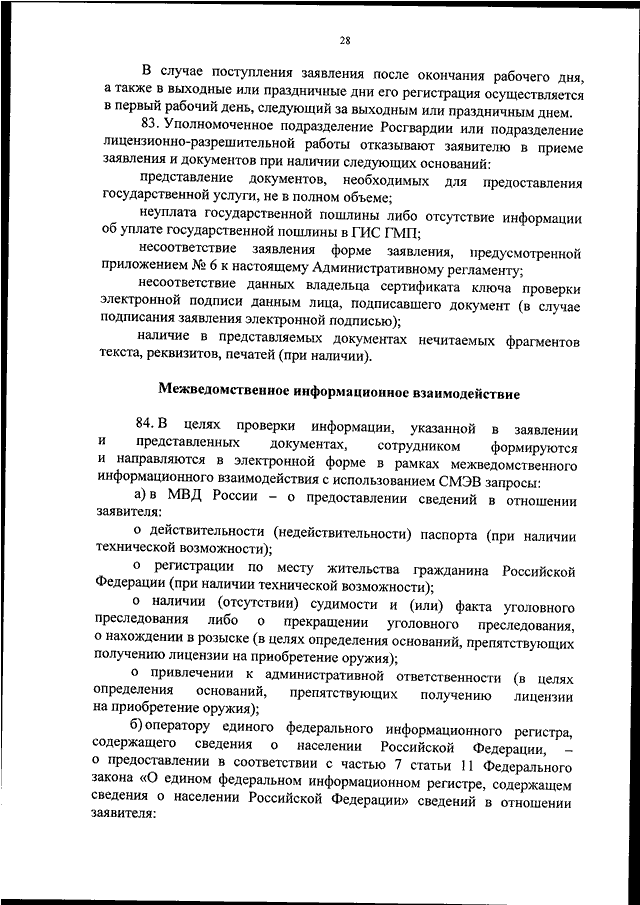 28

В случае поступления заявления после окончания рабочего дня, а также в выходные или праздничные дни его регистрация осуществляется в первый рабочий день, следующий за выходным или праздничным днем.

83. Уполномоченное подразделение Росгвардии или подразделение лицензионно-разрешительной работы отказывают заявителю в приеме заявления и документов при наличии следующих оснований:

представление документов, необходимых для предоставления государственной услуги, не в полном объеме;

неуплата государственной пошлины либо отсутствие информации об уплате государственной пошлины в ГИС ГМП;

несоответствие заявления форме заявления, предусмотренной приложением № 6 к настоящему Административному регламенту;

несоответствие данных владельца сертификата ключа проверки электронной подписи данным лица, подписавшего документ (в случае подписания заявления электронной подписью);

наличие в представляемых документах нечитаемых фрагментов текста, реквизитов, печатей (при наличии).

Межведомственное информационное взаимодействие

84. В целях проверки информации, указанной в заявлении и представленных документах, сотрудником формируются и направляются в электронной форме в рамках межведомственного информационного взаимодействия с использованием СМЭВ запросы:

а) в МВД России – о предоставлении сведений в отношении заявителя:

о действительности (недействительности) паспорта (при наличии технической возможности);

о регистрации по месту жительства гражданина Российской Федерации (при наличии технической возможности);

о наличии (отсутствии) судимости и (или) факта уголовного преследования либо о прекращении уголовного преследования, о нахождении в розыске (в целях определения оснований, препятствующих получению лицензии на приобретение оружия);

о привлечении к административной ответственности (в целях определения оснований, препятствующих получению лицензии на приобретение оружия);

б) оператору единого федерального информационного регистра, содержащего сведения о населении Российской Федерации, – о предоставлении в соответствии с частью 7 статьи 11 Федерального закона «О едином федеральном информационном регистре, содержащем сведения о населении Российской Федерации» сведений в отношении заявителя: